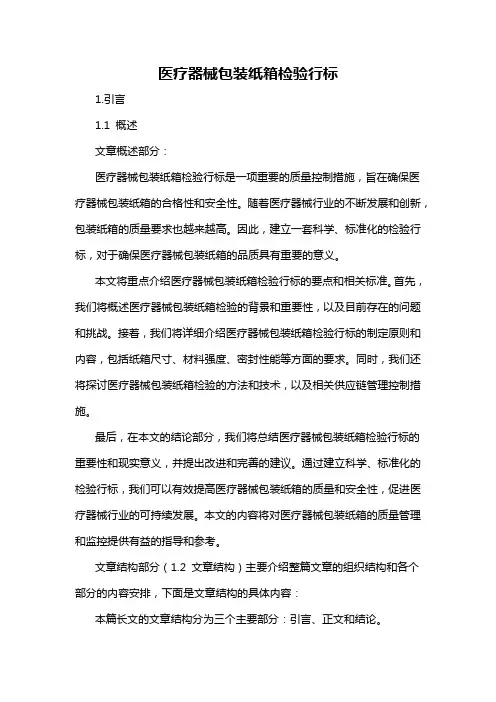 医疗器械包装纸箱检验行标

1.引言

1.1 概述

文章概述部分：

医疗器械包装纸箱检验行标是一项重要的质量控制措施，旨在确保医疗器械包装纸箱的合格性和安全性。随着医疗器械行业的不断发展和创新，包装纸箱的质量要求也越来越高。因此，建立一套科学、标准化的检验行标，对于确保医疗器械包装纸箱的品质具有重要的意义。

本文将重点介绍医疗器械包装纸箱检验行标的要点和相关标准。首先，我们将概述医疗器械包装纸箱检验的背景和重要性，以及目前存在的问题和挑战。接着，我们将详细介绍医疗器械包装纸箱检验行标的制定原则和内容，包括纸箱尺寸、材料强度、密封性能等方面的要求。同时，我们还将探讨医疗器械包装纸箱检验的方法和技术，以及相关供应链管理控制措施。

最后，在本文的结论部分，我们将总结医疗器械包装纸箱检验行标的重要性和现实意义，并提出改进和完善的建议。通过建立科学、标准化的检验行标，我们可以有效提高医疗器械包装纸箱的质量和安全性，促进医疗器械行业的可持续发展。本文的内容将对医疗器械包装纸箱的质量管理和监控提供有益的指导和参考。

文章结构部分（1.2 文章结构）主要介绍整篇文章的组织结构和各个部分的内容安排，下面是文章结构的具体内容：

本篇长文的文章结构分为三个主要部分：引言、正文和结论。